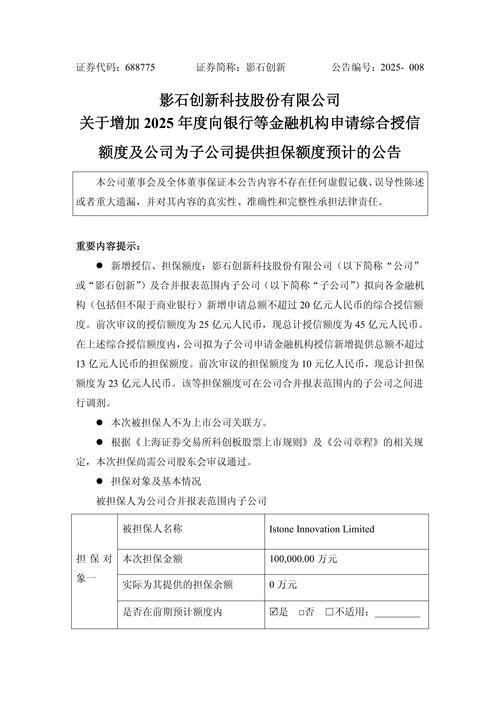 证券代码：688775　　证券简称：影石创新　　公告编号：2025- 008

影石创新科技股份有限公司
关于增加 2025 年度向银行等金融机构申请综合授信额度及公司为子公司提供担保额度预计的公告

本公司董事会及全体董事保证本公告内容不存在任何虚假记载、误导性陈述或者重大遗漏，并对其内容的真实性、准确性和完整性承担法律责任。

重要内容提示：

● 新增授信、担保额度：影石创新科技股份有限公司（以下简称“公司”或“影石创新”）及合并报表范围内子公司（以下简称“子公司”）拟向各金融机构（包括但不限于商业银行）新增申请总额不超过 20 亿元人民币的综合授信额度。前次审议的授信额度为 25 亿元人民币，现总计授信额度为 45 亿元人民币。在上述综合授信额度内，公司拟为子公司申请金融机构授信新增提供总额不超过 13 亿元人民币的担保额度。前次审议的担保额度为 10 元亿人民币，现总计担保额度为 23 亿元人民币。该等担保额度可在公司合并报表范围内的子公司之间进行调剂。

● 本次被担保人不为上市公司关联方。

● 根据《上海证券交易所科创板股票上市规则》及《公司章程》的相关规定，本次担保尚需公司股东会审议通过。

● 担保对象及基本情况

被担保人为公司合并报表范围内子公司

| 担保对象一 | 被担保人名称 | Istone Innovation Limited |
|---|---|---|
| | 本次担保金额 | 100,000.00 万元 |
| | 实际为其提供的担保余额 | 0 万元 |
| | 是否在前期预计额度内 | ☑是　□否　□不适用：________ |